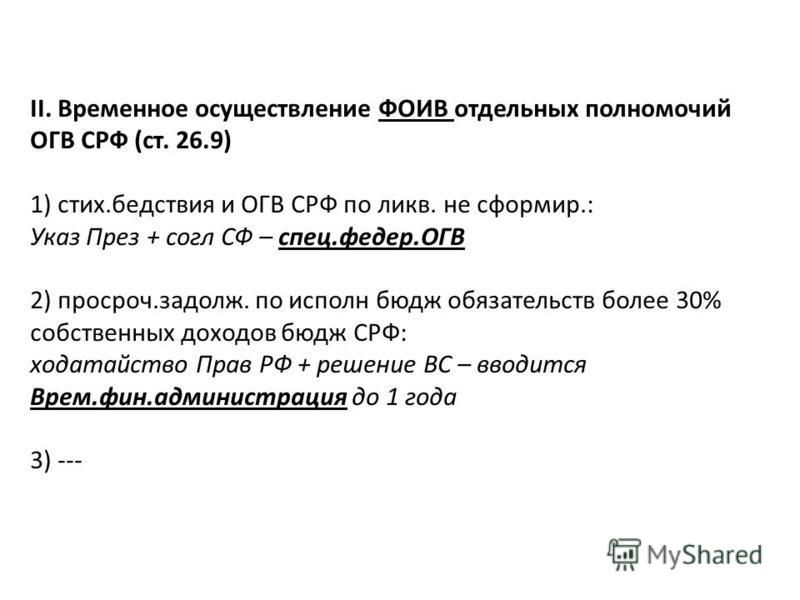 II. Временное осуществление ФОИВ отдельных полномочий ОГВ СРФ (ст. 26.9)

1) стих.бедствия и ОГВ СРФ по ликв. не сформир.:
Указ През + согл СФ – спец.федер.ОГВ

2) просроч.задолж. по исполн бюдж обязательств более 30% собственных доходов бюдж СРФ:
ходатайство Прав РФ + решение ВС – вводится Врем.фин.администрация до 1 года

3) ---

MyShared